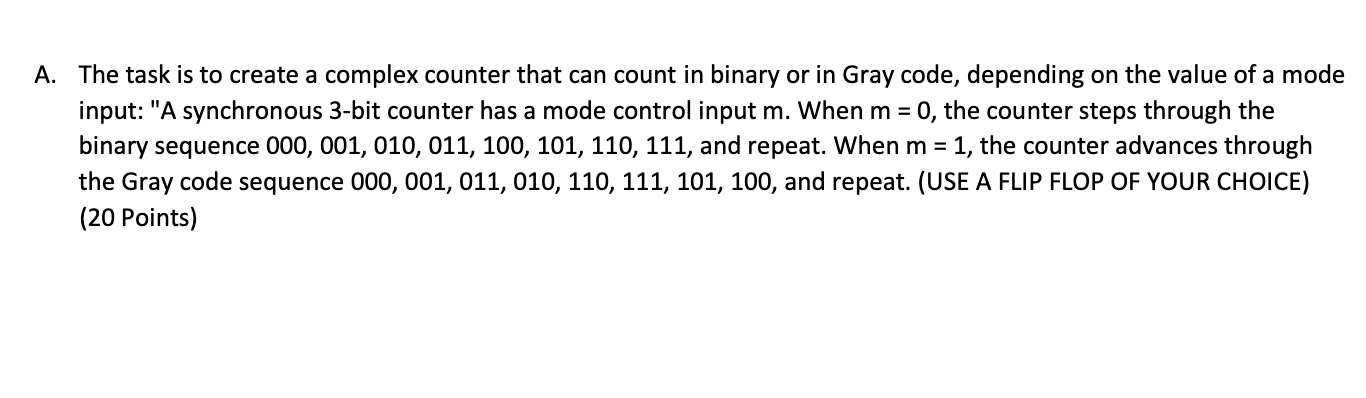 A. The task is to create a complex counter that can count in binary or in Gray code, depending on the value of a mode input: "A synchronous 3-bit counter has a mode control input m. When m = 0, the counter steps through the binary sequence 000, 001, 010, 011, 100, 101, 110, 111, and repeat. When m = 1, the counter advances through the Gray code sequence 000, 001, 011, 010, 110, 111, 101, 100, and repeat. (USE A FLIP FLOP OF YOUR CHOICE) (20 Points)